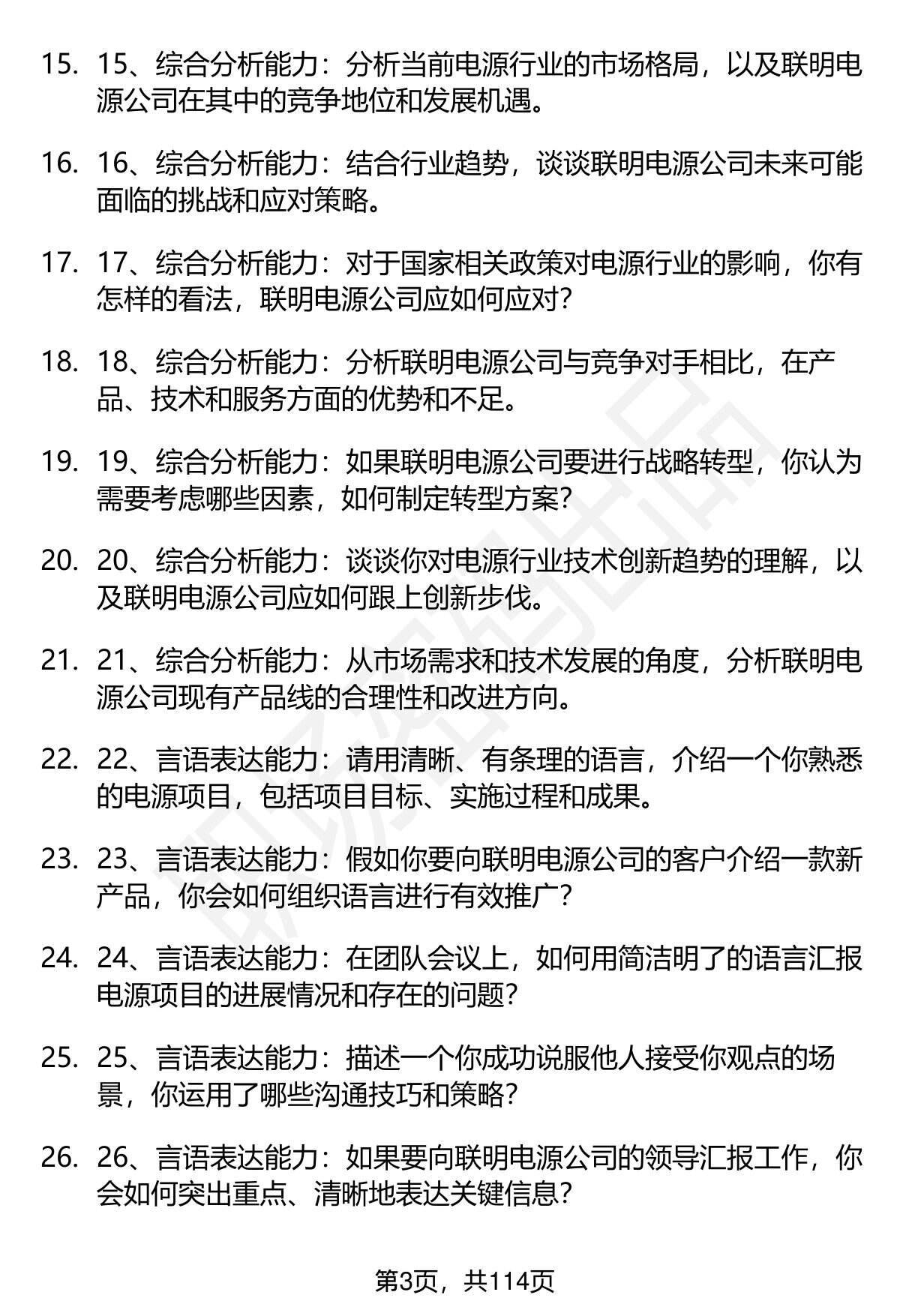 15. 15、综合分析能力：分析当前电源行业的市场格局，以及联明电源公司在其中的竞争地位和发展机遇。

16. 16、综合分析能力：结合行业趋势，谈谈联明电源公司未来可能面临的挑战和应对策略。

17. 17、综合分析能力：对于国家相关政策对电源行业的影响，你有怎样的看法，联明电源公司应如何应对？

18. 18、综合分析能力：分析联明电源公司与竞争对手相比，在产品、技术和服务方面的优势和不足。

19. 19、综合分析能力：如果联明电源公司要进行战略转型，你认为需要考虑哪些因素，如何制定转型方案？

20. 20、综合分析能力：谈谈你对电源行业技术创新趋势的理解，以及联明电源公司应如何跟上创新步伐。

21. 21、综合分析能力：从市场需求和技术发展的角度，分析联明电源公司现有产品线的合理性和改进方向。

22. 22、言语表达能力：请用清晰、有条理的语言，介绍一个你熟悉的电源项目，包括项目目标、实施过程和成果。

23. 23、言语表达能力：假如你要向联明电源公司的客户介绍一款新产品，你会如何组织语言进行有效推广？

24. 24、言语表达能力：在团队会议上，如何用简洁明了的语言汇报电源项目的进展情况和存在的问题？

25. 25、言语表达能力：描述一个你成功说服他人接受你观点的场景，你运用了哪些沟通技巧和策略？

26. 26、言语表达能力：如果要向联明电源公司的领导汇报工作，你会如何突出重点、清晰地表达关键信息？

第3页，共114页